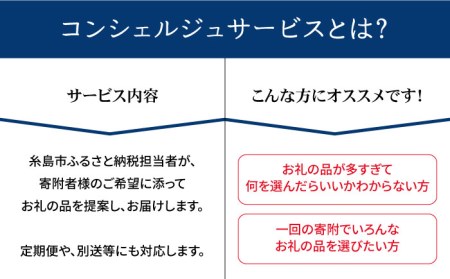 コンシェルジュサービスとは?

サービス内容

糸島市ふるさと納税担当者が、寄附者様のご希望に添ってお礼の品を提案し、お届けします。

定期便や、別送等にも対応します。

こんな方にオススメです!

お礼の品が多すぎて何を選んだらいいかわからない方

一回の寄附でいろんなお礼の品を選びたい方